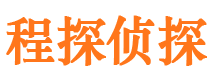 程探侦探